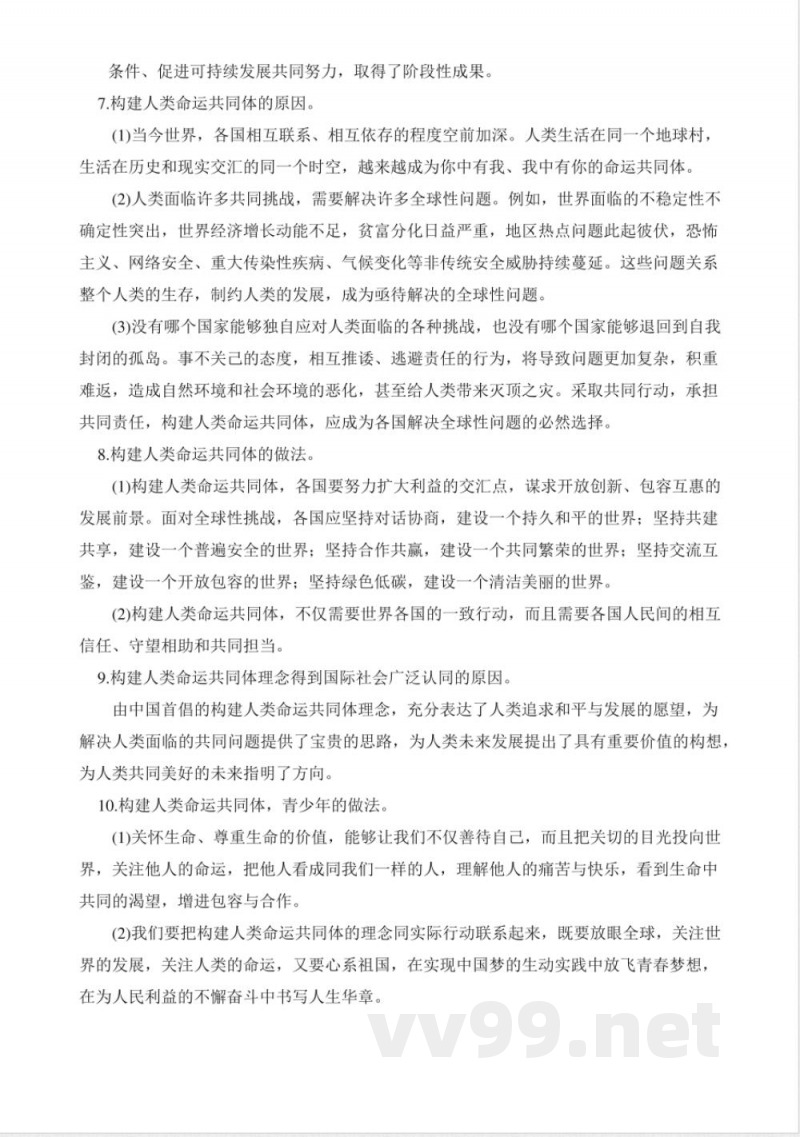 条件、促进可持续发展共同努力，取得了阶段性成果。

7.构建人类命运共同体的原因。

(1)当今世界，各国相互联系、相互依存的程度空前加深。人类生活在同一个地球村，生活在历史和现实交汇的同一个时空，越来越成为你中有我、我中有你的命运共同体。

(2)人类面临许多共同挑战，需要解决许多全球性问题。例如，世界面临的不稳定性不确定性突出，世界经济增长动能不足，贫富分化日益严重，地区热点问题此起彼伏，恐怖主义、网络安全、重大传染性疾病、气候变化等非传统安全威胁持续蔓延。这些问题关系整个人类的生存，制约人类的发展，成为亟待解决的全球性问题。

(3)没有哪个国家能够独自应对人类面临的各种挑战，也没有哪个国家能够退回到自我封闭的孤岛。事不关己的态度，相互推诿、逃避责任的行为，将导致问题更加复杂，积重难返，造成自然环境和社会环境的恶化，甚至给人类带来灭顶之灾。采取共同行动，承担共同责任，构建人类命运共同体，应成为各国解决全球性问题的必然选择。

8.构建人类命运共同体的做法。

(1)构建人类命运共同体，各国要努力扩大利益的交汇点，谋求开放创新、包容互惠的发展前景。面对全球性挑战，各国应坚持对话协商，建设一个持久和平的世界；坚持共建共享，建设一个普遍安全的世界；坚持合作共赢，建设一个共同繁荣的世界；坚持交流互鉴，建设一个开放包容的世界；坚持绿色低碳，建设一个清洁美丽的世界。

(2)构建人类命运共同体，不仅需要世界各国的一致行动，而且需要各国人民间的相互信任、守望相助和共同担当。

9.构建人类命运共同体理念得到国际社会广泛认同的原因。

由中国首倡的构建人类命运共同体理念，充分表达了人类追求和平与发展的愿望，为解决人类面临的共同问题提供了宝贵的思路，为人类未来发展提出了具有重要价值的构想，为人类共同美好的未来指明了方向。

10.构建人类命运共同体，青少年的做法。

(1)关怀生命、尊重生命的价值，能够让我们不仅善待自己，而且把关切的目光投向世界，关注他人的命运，把他人看成同我们一样的人，理解他人的痛苦与快乐，看到生命中共同的渴望，增进包容与合作。

(2)我们要把构建人类命运共同体的理念同实际行动联系起来，既要放眼全球，关注世界的发展，关注人类的命运，又要心系祖国，在实现中国梦的生动实践中放飞青春梦想，在为人民利益的不懈奋斗中书写人生华章。

vv99.net